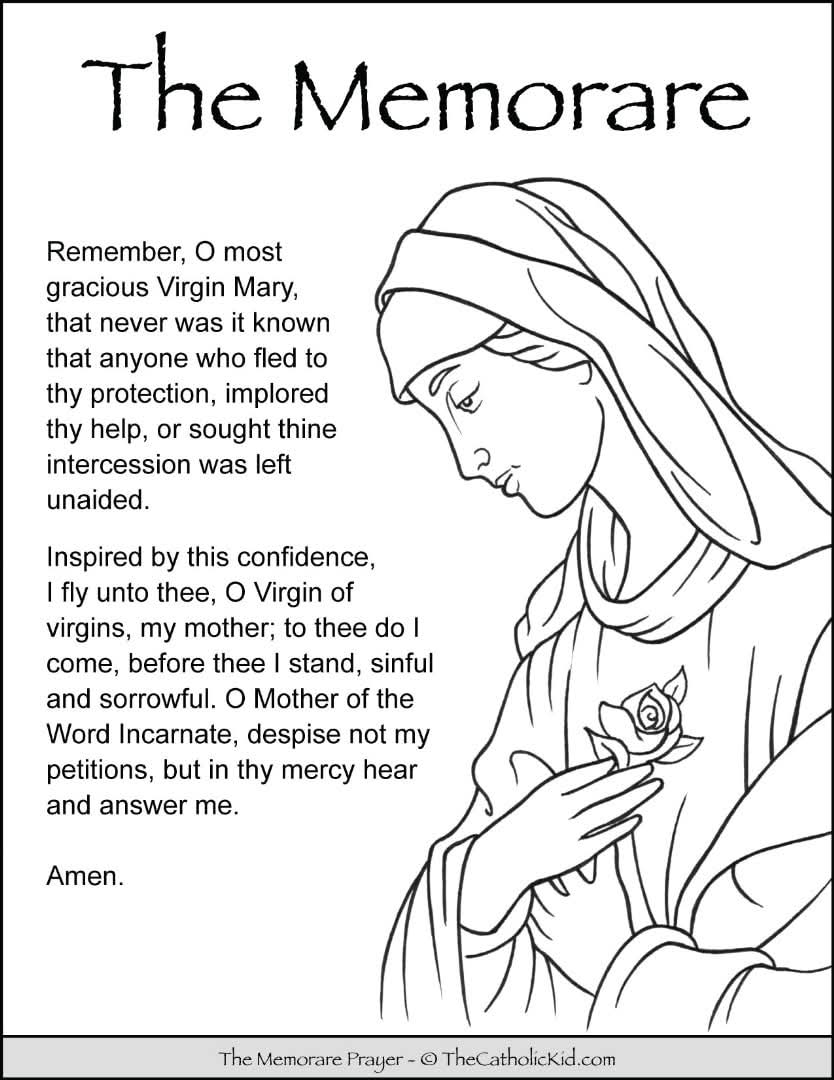 The Memorare

Remember, O most gracious Virgin Mary, that never was it known that anyone who fled to thy protection, implored thy help, or sought thine intercession was left unaided.

Inspired by this confidence, I fly unto thee, O Virgin of virgins, my mother; to thee do I come, before thee I stand, sinful and sorrowful. O Mother of the Word Incarnate, despise not my petitions, but in thy mercy hear and answer me.

Amen.

The Memorare Prayer - © TheCatholicKid.com